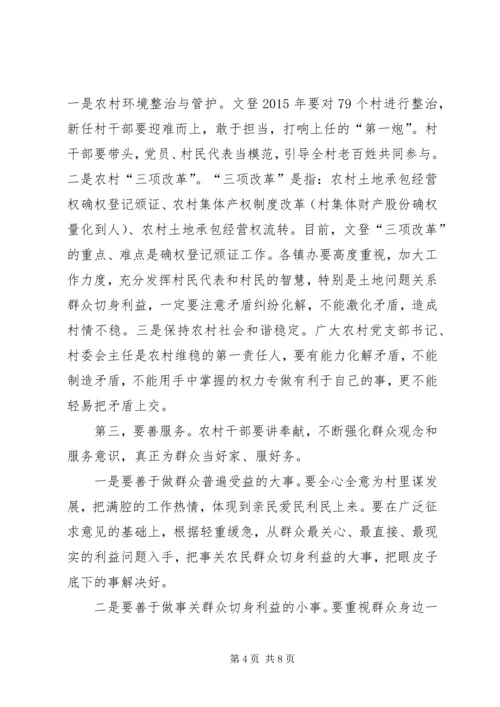 一是农村环境整治与管护。文登 2015 年要对 79 个村进行整治，新任村干部要迎难而上，敢于担当，打响上任的“第一炮”。村干部要带头，党员、村民代表当模范，引导全村老百姓共同参与。二是农村“三项改革”。“三项改革”是指：农村土地承包经营权确权登记颁证、农村集体产权制度改革（村集体财产股份确权量化到人）、农村土地承包经营权流转。目前，文登“三项改革”的重点、难点是确权登记颁证工作。各镇办要高度重视，加大工作力度，充分发挥村民代表和村民的智慧，特别是土地问题关系群众切身利益，一定要注意矛盾纠纷化解，不能激化矛盾，造成村情不稳。三是保持农村社会和谐稳定。广大农村党支部书记、村委会主任是农村维稳的第一责任人，要有能力化解矛盾，不能制造矛盾，不能用手中掌握的权力专做有利于自己的事，更不能轻易把矛盾上交。

第三，要善服务。农村干部要讲奉献，不断强化群众观念和服务意识，真正为群众当好家、服好务。

一是要善于做群众普遍受益的大事。要全心全意为村里谋发展，把满腔的工作热情，体现到亲民爱民利民上来。要在广泛征求意见的基础上，根据轻重缓急，从群众最关心、最直接、最现实的利益问题入手，把事关农民群众切身利益的大事，把眼皮子底下的事解决好。

二是要善于做事关群众切身利益的小事。要重视群众身边一

第 4 页 共 8 页